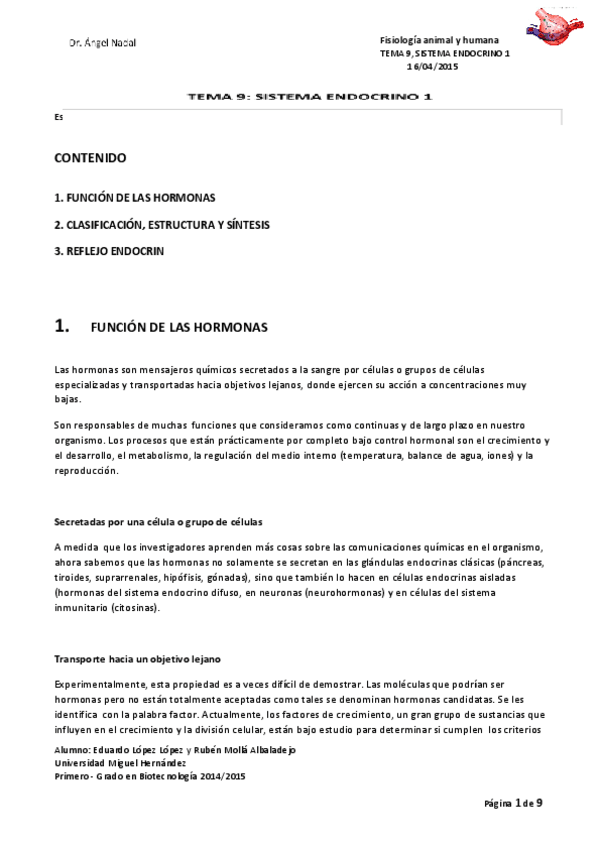 Dr. Ángel Nadal

Fisiología animal y humana
TEMA 9, SISTEMA ENDOCRINO 1
16/04/2015

TEMA 9: SISTEMA ENDOCRINO 1

Es

CONTENIDO

1. FUNCIÓN DE LAS HORMONAS

2. CLASIFICACIÓN, ESTRUCTURA Y SÍNTESIS

3. REFLEJO ENDOCRIN

1. FUNCIÓN DE LAS HORMONAS

Las hormonas son mensajeros químicos secretados a la sangre por células o grupos de células especializadas y transportadas hacia objetivos lejanos, donde ejercen su acción a concentraciones muy bajas.

Son responsables de muchas funciones que consideramos como continuas y de largo plazo en nuestro organismo. Los procesos que están prácticamente por completo bajo control hormonal son el crecimiento y el desarrollo, el metabolismo, la regulación del medio interno (temperatura, balance de agua, iones) y la reproducción.

Secretadas por una célula o grupo de células

A medida que los investigadores aprenden más cosas sobre las comunicaciones químicas en el organismo, ahora sabemos que las hormonas no solamente se secretan en las glándulas endocrinas clásicas (páncreas, tiroides, suprarrenales, hipófisis, gónadas), sino que también lo hacen en células endocrinas aisladas (hormonas del sistema endocrino difuso, en neuronas (neurohormonas) y en células del sistema inmunitario (citosinas).

Transporte hacia un objetivo lejano

Experimentalmente, esta propiedad es a veces difícil de demostrar. Las moléculas que podrían ser hormonas pero no están totalmente aceptadas como tales se denominan hormonas candidatas. Se les identifica con la palabra factor. Actualmente, los factores de crecimiento, un gran grupo de sustancias que influyen en el crecimiento y la división celular, están bajo estudio para determinar si cumplen los criterios

Alumno: Eduardo López López y Rubén Mollá Albaladejo
Universidad Miguel Hernández
Primero - Grado en Biotecnología 2014/2015

Página 1 de 9